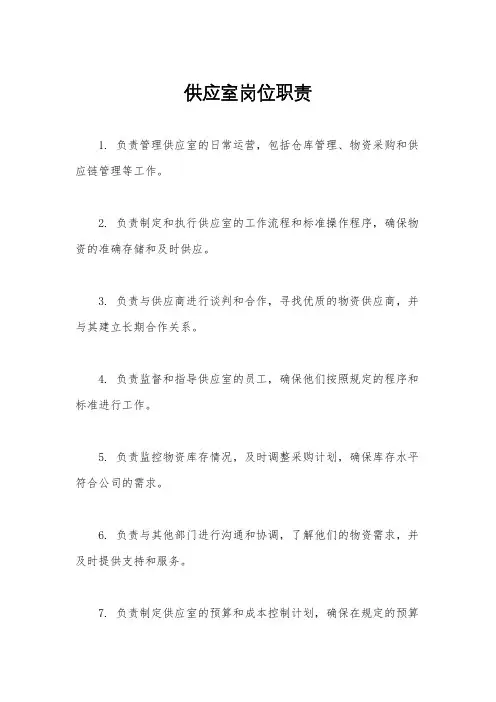 供应室岗位职责

1. 负责管理供应室的日常运营，包括仓库管理、物资采购和供应链管理等工作。

2. 负责制定和执行供应室的工作流程和标准操作程序，确保物资的准确存储和及时供应。

3. 负责与供应商进行谈判和合作，寻找优质的物资供应商，并与其建立长期合作关系。

4. 负责监督和指导供应室的员工，确保他们按照规定的程序和标准进行工作。

5. 负责监控物资库存情况，及时调整采购计划，确保库存水平符合公司的需求。

6. 负责与其他部门进行沟通和协调，了解他们的物资需求，并及时提供支持和服务。

7. 负责制定供应室的预算和成本控制计划，确保在规定的预算